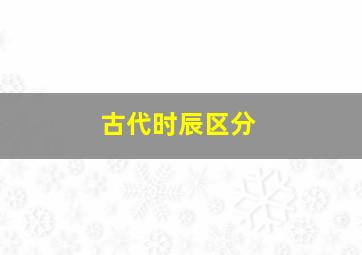 古代时辰区分